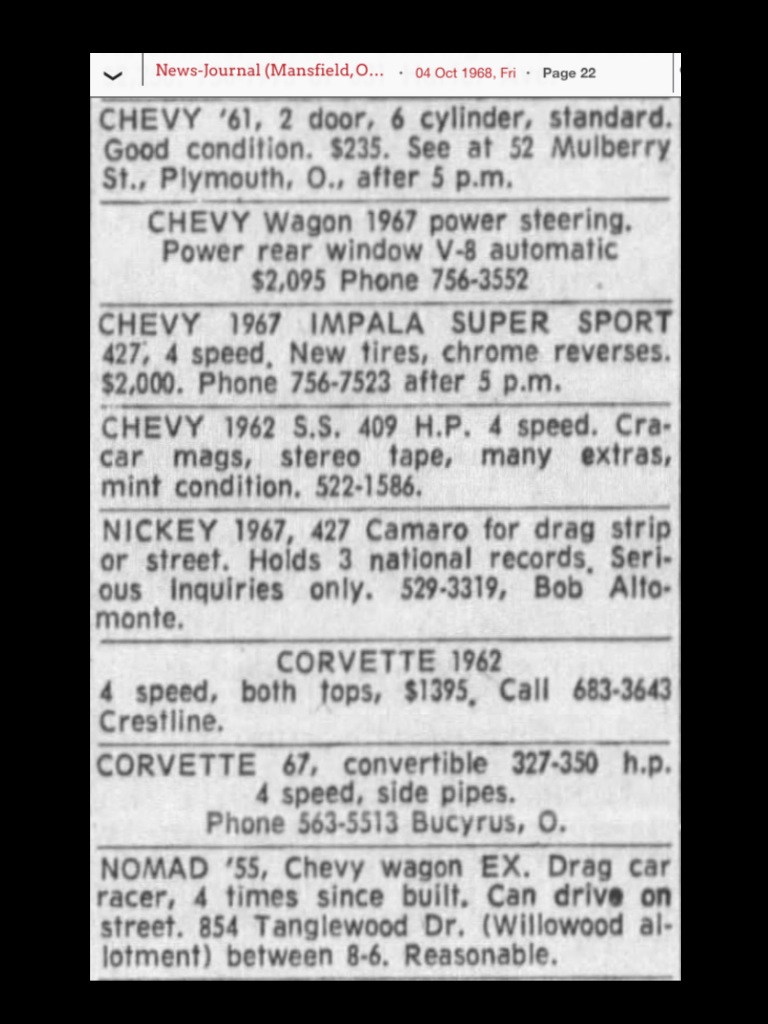 News-Journal (Mansfield, O... · 04 Oct 1968, Fri · Page 22

CHEVY '61, 2 door, 6 cylinder, standard. Good condition. $235. See at 52 Mulberry St., Plymouth, O., after 5 p.m.

CHEVY Wagon 1967 power steering. Power rear window V-8 automatic $2,095 Phone 756-3552

CHEVY 1967 IMPALA SUPER SPORT 427, 4 speed. New tires, chrome reverses. $2,000. Phone 756-7523 after 5 p.m.

CHEVY 1962 S.S. 409 H.P. 4 speed. Cracar mags, stereo tape, many extras, mint condition. 522-1586.

NICKEY 1967, 427 Camaro for drag strip or street. Holds 3 national records. Serious inquiries only. 529-3319, Bob Altomonte.

CORVETTE 1962
4 speed, both tops, $1395. Call 683-3643 Crestline.

CORVETTE 67, convertible 327-350 h.p. 4 speed, side pipes. Phone 563-5513 Bucyrus, O.

NOMAD '55, Chevy wagon EX. Drag car racer, 4 times since built. Can drive on street. 854 Tanglewood Dr. (Willowood allotment) between 8-6. Reasonable.